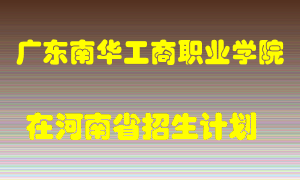 广东南华工商职业学院

在河南省招生计划